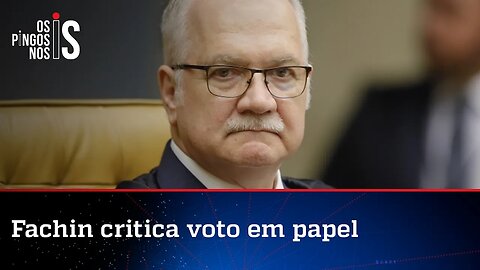 OS PINGOS NOS IS

Fachin critica voto em papel